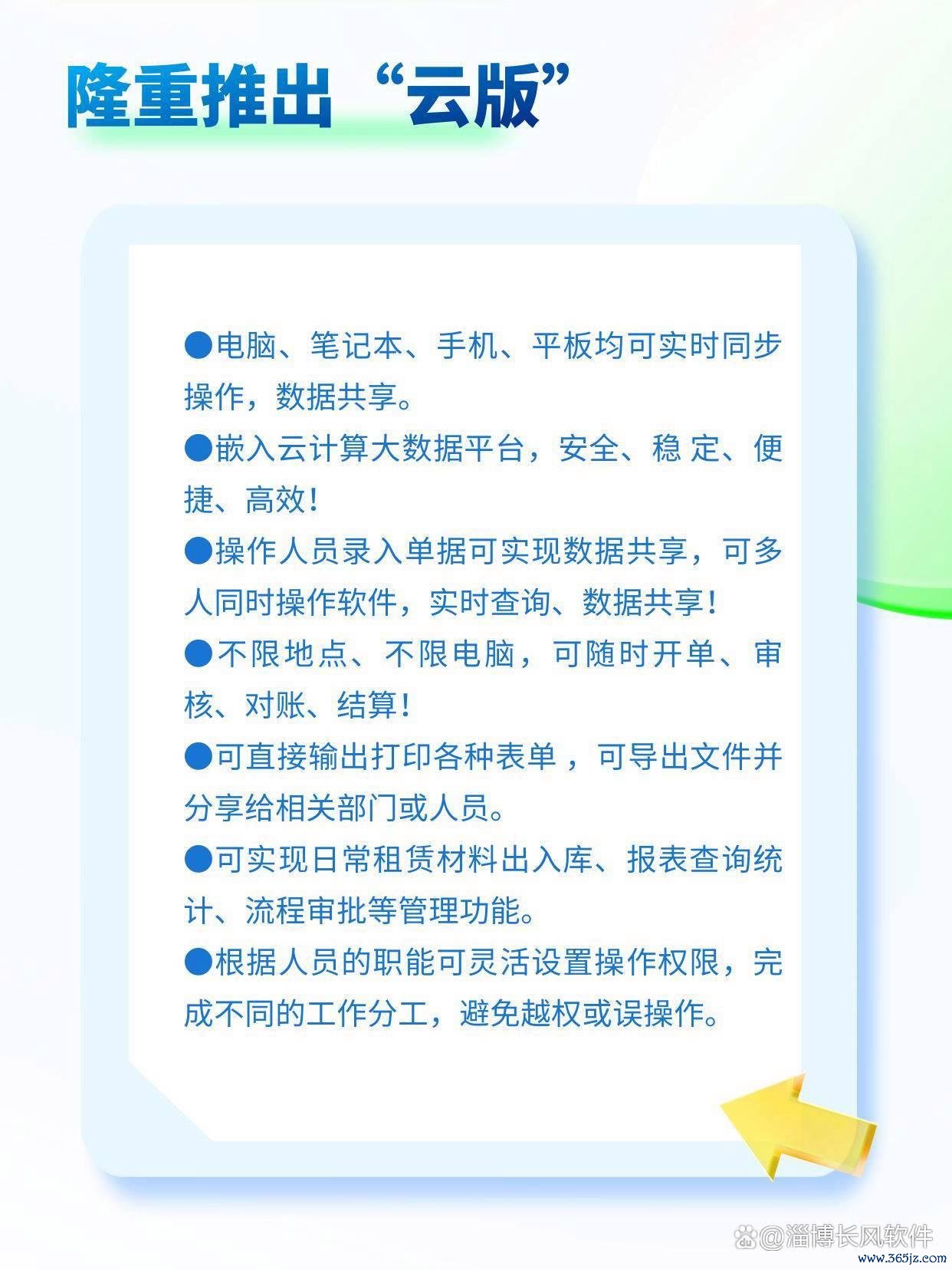 隆重推出“云版”

●电脑、笔记本、手机、平板均可实时同步操作，数据共享。

●嵌入云计算大数据平台，安全、稳 定、便捷、高效！

●操作人员录入单据可实现数据共享，可多人同时操作软件，实时查询、数据共享！

●不限地点、不限电脑，可随时开单、审核、对账、结算！

●可直接输出打印各种表单 ，可导出文件并分享给相关部门或人员。

●可实现日常租赁材料出入库、报表查询统计、流程审批等管理功能。

●根据人员的职能可灵活设置操作权限，完成不同的工作分工，避免越权或误操作。

@淄博长风软件
www.365jz.com